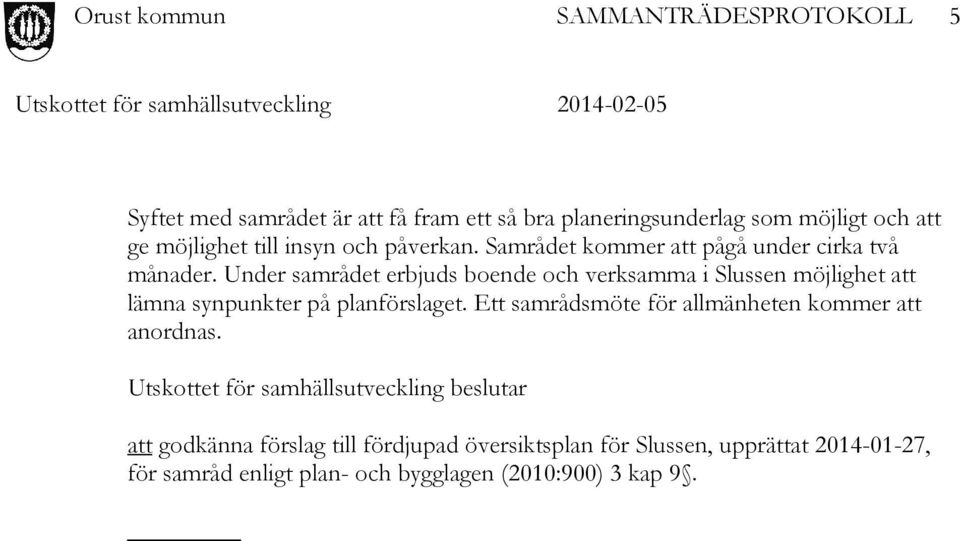 Orust kommun SAMMANTRÄDESPROTOKOLL 5

Utskottet för samhällsutveckling 2014-02-05

Syftet med samrådet är att få fram ett så bra planeringsunderlag som möjligt och att ge möjlighet till insyn och påverkan. Samrådet kommer att pågå under cirka två månader. Under samrådet erbjuds boende och verksamma i Slussen möjlighet att lämna synpunkter på planförslaget. Ett samrådsmöte för allmänheten kommer att anordnas.

Utskottet för samhällsutveckling beslutar

att godkänna förslag till fördjupad översiktsplan för Slussen, upprättat 2014-01-27, för samråd enligt plan- och bygglagen (2010:900) 3 kap 9§.